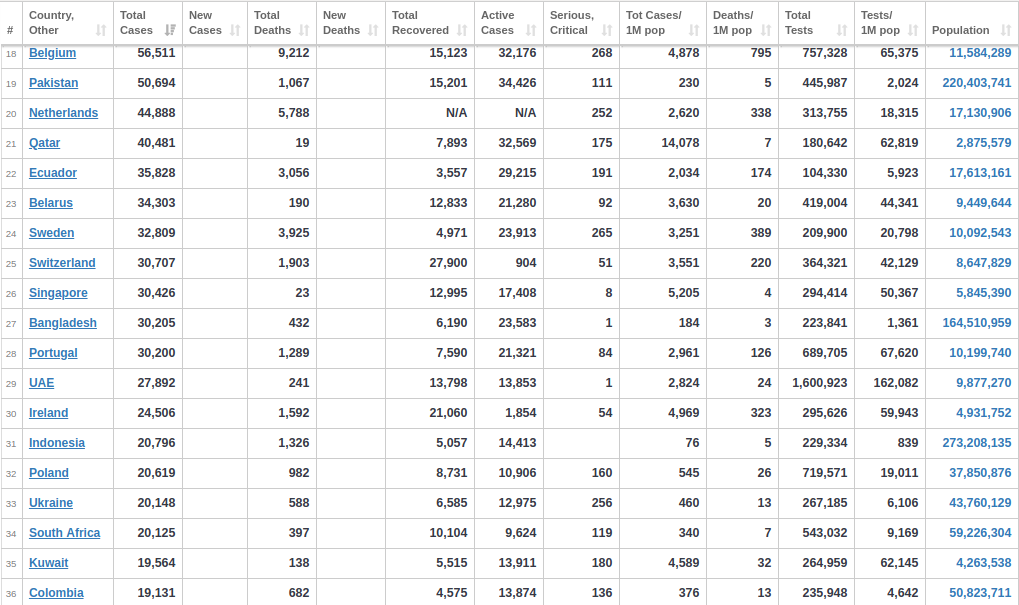 | # | Country, Other | Total Cases | New Cases | Total Deaths | New Deaths | Total Recovered | Active Cases | Serious, Critical | Tot Cases/ 1M pop | Deaths/ 1M pop | Total Tests | Tests/ 1M pop | Population |
|---|---|---|---|---|---|---|---|---|---|---|---|---|---|
| 18 | Belgium | 56,511 | | 9,212 | | 15,123 | 32,176 | 268 | 4,878 | 795 | 757,328 | 65,375 | 11,584,289 |
| 19 | Pakistan | 50,694 | | 1,067 | | 15,201 | 34,426 | 111 | 230 | 5 | 445,987 | 2,024 | 220,403,741 |
| 20 | Netherlands | 44,888 | | 5,788 | | N/A | N/A | 252 | 2,620 | 338 | 313,755 | 18,315 | 17,130,906 |
| 21 | Qatar | 40,481 | | 19 | | 7,893 | 32,569 | 175 | 14,078 | 7 | 180,642 | 62,819 | 2,875,579 |
| 22 | Ecuador | 35,828 | | 3,056 | | 3,557 | 29,215 | 191 | 2,034 | 174 | 104,330 | 5,923 | 17,613,161 |
| 23 | Belarus | 34,303 | | 190 | | 12,833 | 21,280 | 92 | 3,630 | 20 | 419,004 | 44,341 | 9,449,644 |
| 24 | Sweden | 32,809 | | 3,925 | | 4,971 | 23,913 | 265 | 3,251 | 389 | 209,900 | 20,798 | 10,092,543 |
| 25 | Switzerland | 30,707 | | 1,903 | | 27,900 | 904 | 51 | 3,551 | 220 | 364,321 | 42,129 | 8,647,829 |
| 26 | Singapore | 30,426 | | 23 | | 12,995 | 17,408 | 8 | 5,205 | 4 | 294,414 | 50,367 | 5,845,390 |
| 27 | Bangladesh | 30,205 | | 432 | | 6,190 | 23,583 | 1 | 184 | 3 | 223,841 | 1,361 | 164,510,959 |
| 28 | Portugal | 30,200 | | 1,289 | | 7,590 | 21,321 | 84 | 2,961 | 126 | 689,705 | 67,620 | 10,199,740 |
| 29 | UAE | 27,892 | | 241 | | 13,798 | 13,853 | 1 | 2,824 | 24 | 1,600,923 | 162,082 | 9,877,270 |
| 30 | Ireland | 24,506 | | 1,592 | | 21,060 | 1,854 | 54 | 4,969 | 323 | 295,626 | 59,943 | 4,931,752 |
| 31 | Indonesia | 20,796 | | 1,326 | | 5,057 | 14,413 | | 76 | 5 | 229,334 | 839 | 273,208,135 |
| 32 | Poland | 20,619 | | 982 | | 8,731 | 10,906 | 160 | 545 | 26 | 719,571 | 19,011 | 37,850,876 |
| 33 | Ukraine | 20,148 | | 588 | | 6,585 | 12,975 | 256 | 460 | 13 | 267,185 | 6,106 | 43,760,129 |
| 34 | South Africa | 20,125 | | 397 | | 10,104 | 9,624 | 119 | 340 | 7 | 543,032 | 9,169 | 59,226,304 |
| 35 | Kuwait | 19,564 | | 138 | | 5,515 | 13,911 | 180 | 4,589 | 32 | 264,959 | 62,145 | 4,263,538 |
| 36 | Colombia | 19,131 | | 682 | | 4,575 | 13,874 | 136 | 376 | 13 | 235,948 | 4,642 | 50,823,711 |